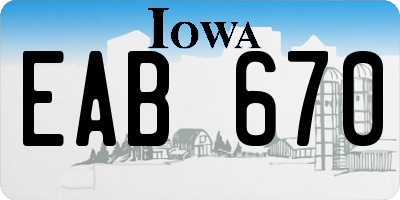 IOWA

EAB 670